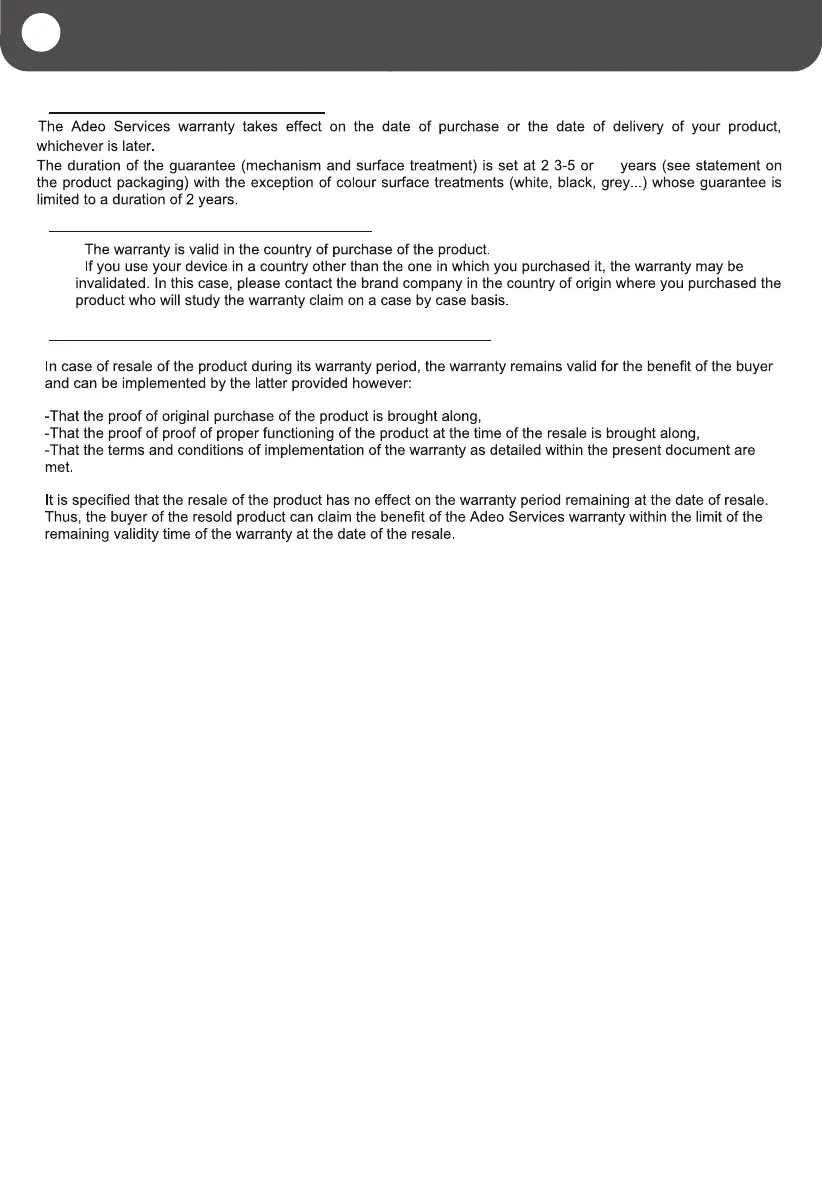 The Adeo Services warranty takes effect on the date of purchase or the date of delivery of your product, whichever is later.
The duration of the guarantee (mechanism and surface treatment) is set at 2 3-5 or years (see statement on the product packaging) with the exception of colour surface treatments (white, black, grey...) whose guarantee is limited to a duration of 2 years.

The warranty is valid in the country of purchase of the product.
If you use your device in a country other than the one in which you purchased it, the warranty may be invalidated. In this case, please contact the brand company in the country of origin where you purchased the product who will study the warranty claim on a case by case basis.

In case of resale of the product during its warranty period, the warranty remains valid for the benefit of the buyer and can be implemented by the latter provided however:

-That the proof of original purchase of the product is brought along,
-That the proof of proof of proper functioning of the product at the time of the resale is brought along,
-That the terms and conditions of implementation of the warranty as detailed within the present document are met.

It is specified that the resale of the product has no effect on the warranty period remaining at the date of resale. Thus, the buyer of the resold product can claim the benefit of the Adeo Services warranty within the limit of the remaining validity time of the warranty at the date of the resale.